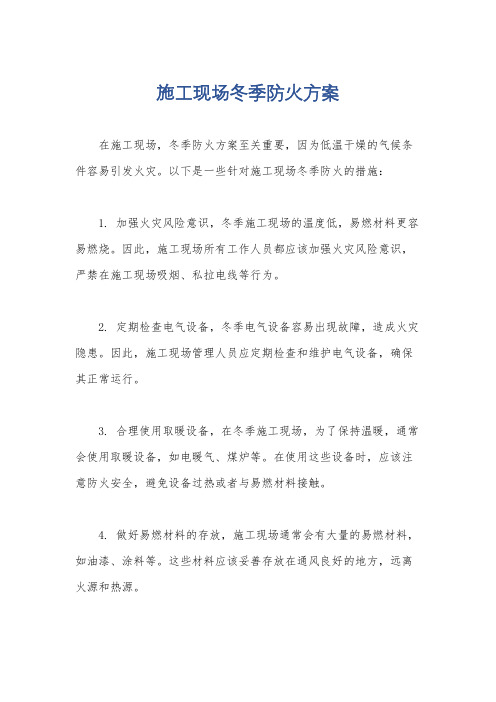 施工现场冬季防火方案

在施工现场，冬季防火方案至关重要，因为低温干燥的气候条件容易引发火灾。以下是一些针对施工现场冬季防火的措施：

1. 加强火灾风险意识，冬季施工现场的温度低，易燃材料更容易燃烧。因此，施工现场所有工作人员都应该加强火灾风险意识，严禁在施工现场吸烟、私拉电线等行为。

2. 定期检查电气设备，冬季电气设备容易出现故障，造成火灾隐患。因此，施工现场管理人员应定期检查和维护电气设备，确保其正常运行。

3. 合理使用取暖设备，在冬季施工现场，为了保持温暖，通常会使用取暖设备，如电暖气、煤炉等。在使用这些设备时，应该注意防火安全，避免设备过热或者与易燃材料接触。

4. 做好易燃材料的存放，施工现场通常会有大量的易燃材料，如油漆、涂料等。这些材料应该妥善存放在通风良好的地方，远离火源和热源。